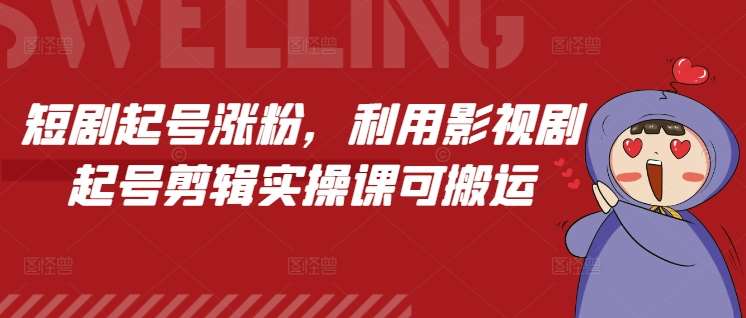 SWELLING

短剧起号涨粉，利用影视剧起号剪辑实操课可搬运